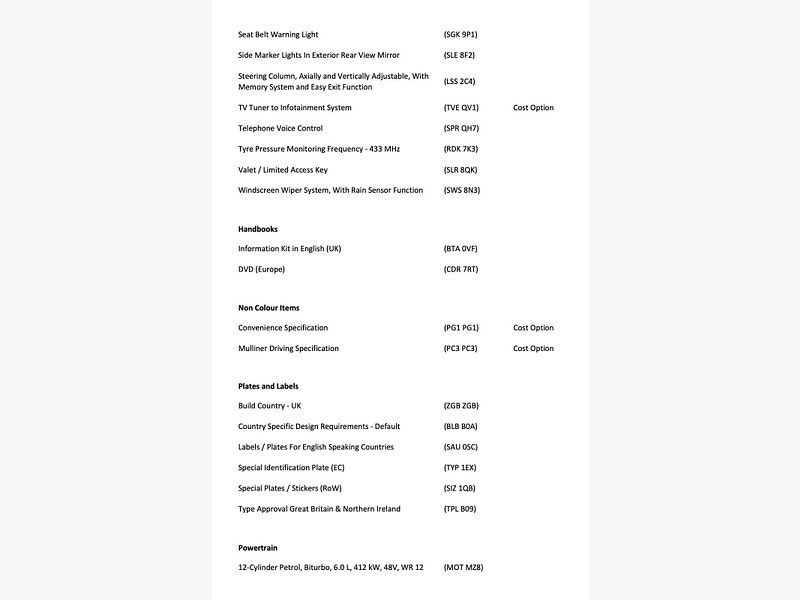 | | | |
|---|---|---|
| Seat Belt Warning Light | (SGK 9P1) | |
| Side Marker Lights In Exterior Rear View Mirror | (SLE 8F2) | |
| Steering Column, Axially and Vertically Adjustable, With Memory System and Easy Exit Function | (LSS 2C4) | |
| TV Tuner to Infotainment System | (TVE QV1) | Cost Option |
| Telephone Voice Control | (SPR QH7) | |
| Tyre Pressure Monitoring Frequency - 433 MHz | (RDK 7K3) | |
| Valet / Limited Access Key | (SLR 8QK) | |
| Windscreen Wiper System, With Rain Sensor Function | (SWS 8N3) | |

Handbooks

| | | |
|---|---|---|
| Information Kit in English (UK) | (BTA 0VF) | |
| DVD (Europe) | (CDR 7RT) | |

Non Colour Items

| | | |
|---|---|---|
| Convenience Specification | (PG1 PG1) | Cost Option |
| Mulliner Driving Specification | (PC3 PC3) | Cost Option |

Plates and Labels

| | | |
|---|---|---|
| Build Country - UK | (ZGB ZGB) | |
| Country Specific Design Requirements - Default | (BLB B0A) | |
| Labels / Plates For English Speaking Countries | (SAU 0SC) | |
| Special Identification Plate (EC) | (TYP 1EX) | |
| Special Plates / Stickers (RoW) | (SIZ 1QB) | |
| Type Approval Great Britain & Northern Ireland | (TPL B09) | |

Powertrain

| | | |
|---|---|---|
| 12-Cylinder Petrol, Biturbo, 6.0 L, 412 kW, 48V, WR 12 | (MOT MZ8) | |